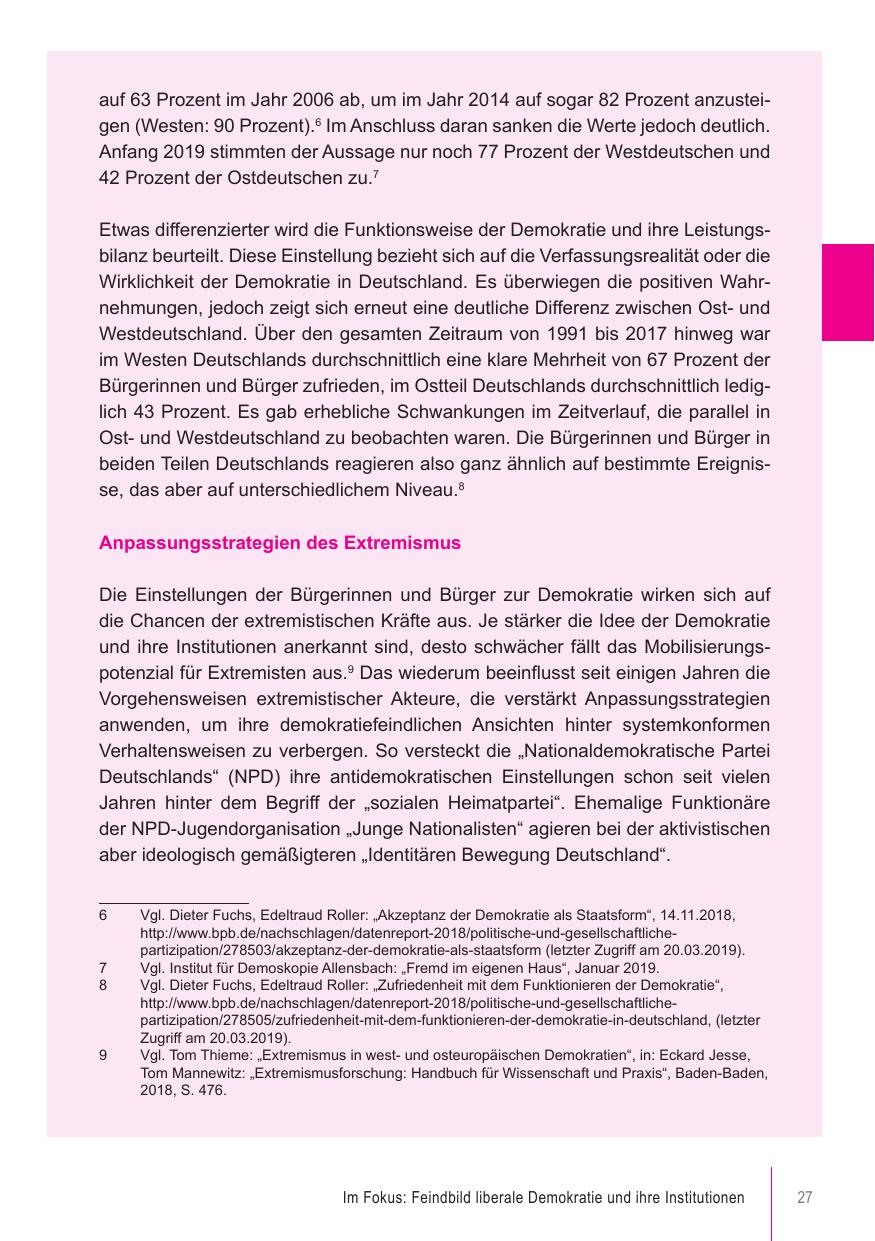 auf 63 Prozent im Jahr 2006 ab, um im Jahr 2014 auf sogar 82 Prozent anzusteigen (Westen: 90 Prozent).$^6$ Im Anschluss daran sanken die Werte jedoch deutlich. Anfang 2019 stimmten der Aussage nur noch 77 Prozent der Westdeutschen und 42 Prozent der Ostdeutschen zu.$^7$

Etwas differenzierter wird die Funktionsweise der Demokratie und ihre Leistungsbilanz beurteilt. Diese Einstellung bezieht sich auf die Verfassungsrealität oder die Wirklichkeit der Demokratie in Deutschland. Es überwiegen die positiven Wahrnehmungen, jedoch zeigt sich erneut eine deutliche Differenz zwischen Ost- und Westdeutschland. Über den gesamten Zeitraum von 1991 bis 2017 hinweg war im Westen Deutschlands durchschnittlich eine klare Mehrheit von 67 Prozent der Bürgerinnen und Bürger zufrieden, im Ostteil Deutschlands durchschnittlich lediglich 43 Prozent. Es gab erhebliche Schwankungen im Zeitverlauf, die parallel in Ost- und Westdeutschland zu beobachten waren. Die Bürgerinnen und Bürger in beiden Teilen Deutschlands reagieren also ganz ähnlich auf bestimmte Ereignisse, das aber auf unterschiedlichem Niveau.$^8$

Anpassungsstrategien des Extremismus

Die Einstellungen der Bürgerinnen und Bürger zur Demokratie wirken sich auf die Chancen der extremistischen Kräfte aus. Je stärker die Idee der Demokratie und ihre Institutionen anerkannt sind, desto schwächer fällt das Mobilisierungspotenzial für Extremisten aus.$^9$ Das wiederum beeinflusst seit einigen Jahren die Vorgehensweisen extremistischer Akteure, die verstärkt Anpassungsstrategien anwenden, um ihre demokratiefeindlichen Ansichten hinter systemkonformen Verhaltensweisen zu verbergen. So versteckt die „Nationaldemokratische Partei Deutschlands“ (NPD) ihre antidemokratischen Einstellungen schon seit vielen Jahren hinter dem Begriff der „sozialen Heimatpartei“. Ehemalige Funktionäre der NPD-Jugendorganisation „Junge Nationalisten“ agieren bei der aktivistischen aber ideologisch gemäßigteren „Identitären Bewegung Deutschland“.

6 Vgl. Dieter Fuchs, Edeltraud Roller: „Akzeptanz der Demokratie als Staatsform“, 14.11.2018, http://www.bpb.de/nachschlagen/datenreport-2018/politische-und-gesellschaftliche-partizipation/278503/akzeptanz-der-demokratie-als-staatsform (letzter Zugriff am 20.03.2019).
7 Vgl. Institut für Demoskopie Allensbach: „Fremd im eigenen Haus“, Januar 2019.
8 Vgl. Dieter Fuchs, Edeltraud Roller: „Zufriedenheit mit dem Funktionieren der Demokratie“, http://www.bpb.de/nachschlagen/datenreport-2018/politische-und-gesellschaftliche-partizipation/278505/zufriedenheit-mit-dem-funktionieren-der-demokratie-in-deutschland, (letzter Zugriff am 20.03.2019).
9 Vgl. Tom Thieme: „Extremismus in west- und osteuropäischen Demokratien“, in: Eckard Jesse, Tom Mannewitz: „Extremismusforschung: Handbuch für Wissenschaft und Praxis“, Baden-Baden, 2018, S. 476.

Im Fokus: Feindbild liberale Demokratie und ihre Institutionen 27